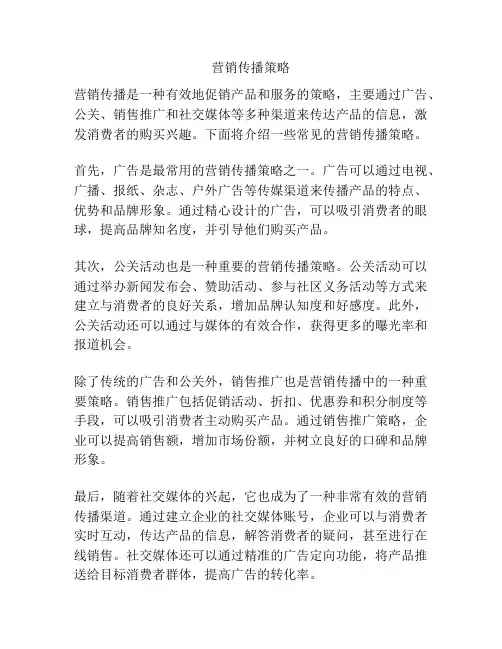 营销传播策略

营销传播是一种有效地促销产品和服务的策略，主要通过广告、公关、销售推广和社交媒体等多种渠道来传达产品的信息，激发消费者的购买兴趣。下面将介绍一些常见的营销传播策略。

首先，广告是最常用的营销传播策略之一。广告可以通过电视、广播、报纸、杂志、户外广告等传媒渠道来传播产品的特点、优势和品牌形象。通过精心设计的广告，可以吸引消费者的眼球，提高品牌知名度，并引导他们购买产品。

其次，公关活动也是一种重要的营销传播策略。公关活动可以通过举办新闻发布会、赞助活动、参与社区义务活动等方式来建立与消费者的良好关系，增加品牌认知度和好感度。此外，公关活动还可以通过与媒体的有效合作，获得更多的曝光率和报道机会。

除了传统的广告和公关外，销售推广也是营销传播中的一种重要策略。销售推广包括促销活动、折扣、优惠券和积分制度等手段，可以吸引消费者主动购买产品。通过销售推广策略，企业可以提高销售额，增加市场份额，并树立良好的口碑和品牌形象。

最后，随着社交媒体的兴起，它也成为了一种非常有效的营销传播渠道。通过建立企业的社交媒体账号，企业可以与消费者实时互动，传达产品的信息，解答消费者的疑问，甚至进行在线销售。社交媒体还可以通过精准的广告定向功能，将产品推送给目标消费者群体，提高广告的转化率。